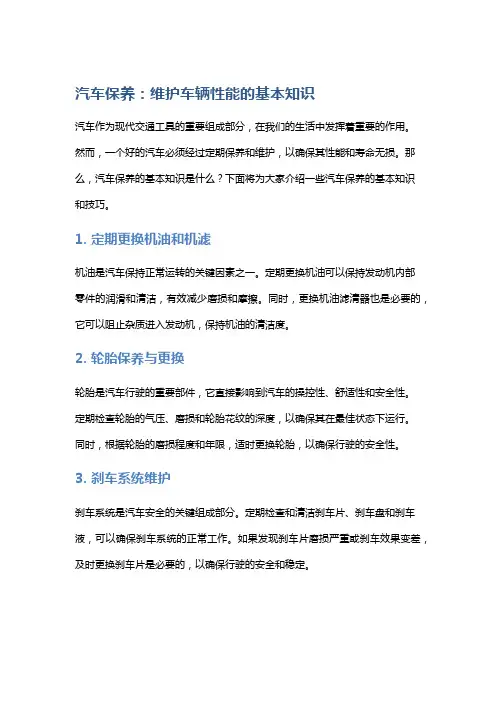 汽车保养：维护车辆性能的基本知识

汽车作为现代交通工具的重要组成部分，在我们的生活中发挥着重要的作用。然而，一个好的汽车必须经过定期保养和维护，以确保其性能和寿命无损。那么，汽车保养的基本知识是什么？下面将为大家介绍一些汽车保养的基本知识和技巧。

1. 定期更换机油和机滤

机油是汽车保持正常运转的关键因素之一。定期更换机油可以保持发动机内部零件的润滑和清洁，有效减少磨损和摩擦。同时，更换机油滤清器也是必要的，它可以阻止杂质进入发动机，保持机油的清洁度。

2. 轮胎保养与更换

轮胎是汽车行驶的重要部件，它直接影响到汽车的操控性、舒适性和安全性。定期检查轮胎的气压、磨损和轮胎花纹的深度，以确保其在最佳状态下运行。同时，根据轮胎的磨损程度和年限，适时更换轮胎，以确保行驶的安全性。

3. 刹车系统维护

刹车系统是汽车安全的关键组成部分。定期检查和清洁刹车片、刹车盘和刹车液，可以确保刹车系统的正常工作。如果发现刹车片磨损严重或刹车效果变差，及时更换刹车片是必要的，以确保行驶的安全和稳定。